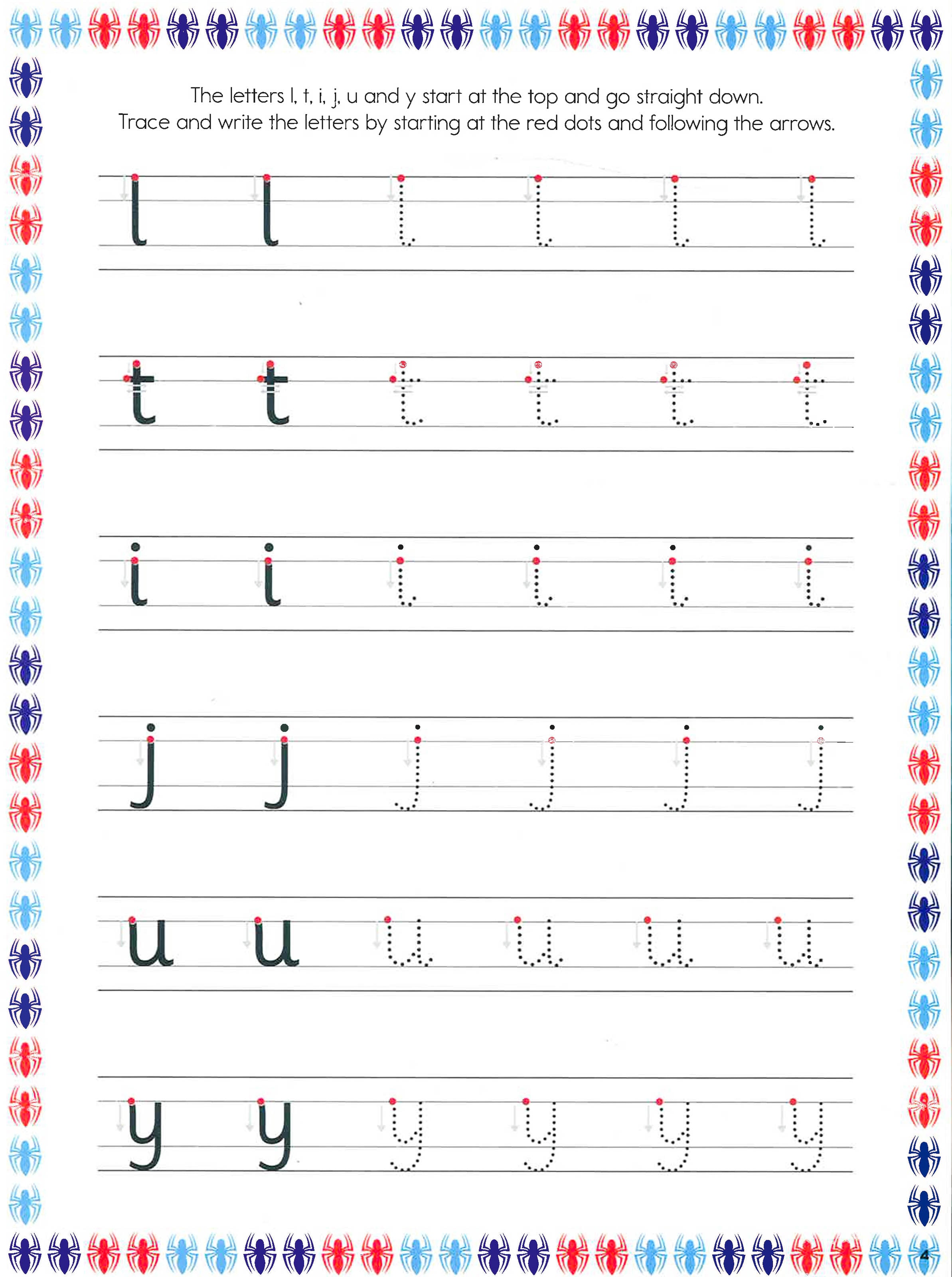 The letters l, t, i, j, u and y start at the top and go straight down.
Trace and write the letters by starting at the red dots and following the arrows.

l l l l l l

t t t t t t

i i i i i i

j j j j j j

u u u u u u

y y y y y y

4